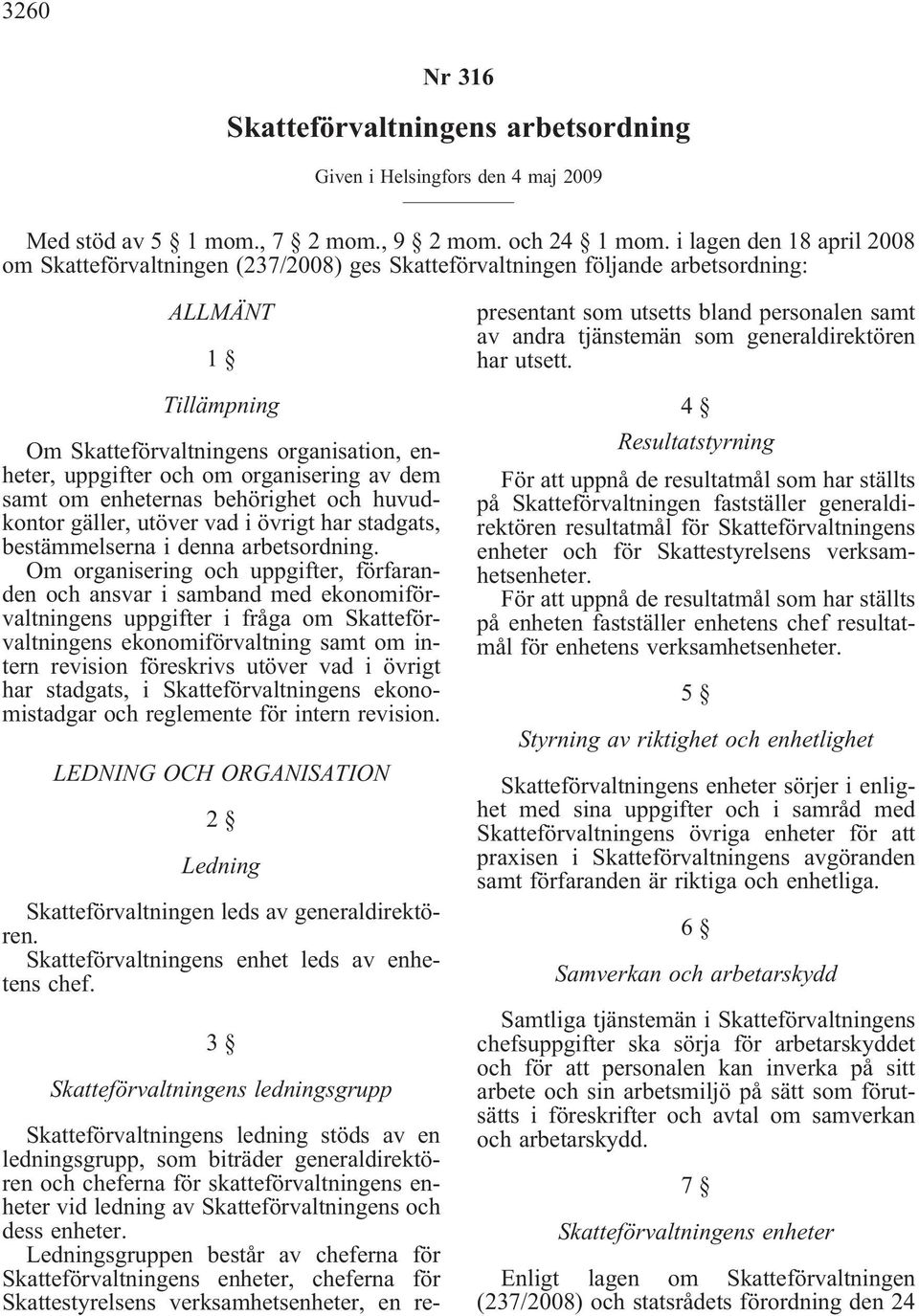 3260

Nr 316

Skatteförvaltningens arbetsordning

Given i Helsingfors den 4 maj 2009

Med stöd av 5 § 1 mom., 7 § 2 mom., 9 § 2 mom. och 24 § 1 mom. i lagen den 18 april 2008 om Skatteförvaltningen (237/2008) ges Skatteförvaltningen följande arbetsordning:

ALLMÄNT

1 §

Tillämpning

Om Skatteförvaltningens organisation, enheter, uppgifter och om organisering av dem samt om enheternas behörighet och huvudkontor gäller, utöver vad i övrigt har stadgats, bestämmelserna i denna arbetsordning.

Om organisering och uppgifter, förfaranden och ansvar i samband med ekonomiförvaltningens uppgifter i fråga om Skatteförvaltningens ekonomiförvaltning samt om intern revision föreskrivs utöver vad i övrigt har stadgats, i Skatteförvaltningens ekonomistadgar och reglemente för intern revision.

LEDNING OCH ORGANISATION

2 §

Ledning

Skatteförvaltningen leds av generaldirektören.

Skatteförvaltningens enhet leds av enhetens chef.

3 §

Skatteförvaltningens ledningsgrupp

Skatteförvaltningens ledning stöds av en ledningsgrupp, som biträder generaldirektören och cheferna för skatteförvaltningens enheter vid ledning av Skatteförvaltningens och dess enheter.

Ledningsgruppen består av cheferna för Skatteförvaltningens enheter, cheferna för Skattestyrelsens verksamhetsenheter, en representant som utsetts bland personalen samt av andra tjänstemän som generaldirektören har utsett.

4 §

Resultatstyrning

För att uppnå de resultatmål som har ställts på Skatteförvaltningen fastställer generaldirektören resultatmål för Skatteförvaltningens enheter och för Skattestyrelsens verksamhetsenheter.

För att uppnå de resultatmål som har ställts på enheten fastställer enhetens chef resultatmål för enhetens verksamhetsenheter.

5 §

Styrning av riktighet och enhetlighet

Skatteförvaltningens enheter sörjer i enlighet med sina uppgifter och i samråd med Skatteförvaltningens övriga enheter för att praxisen i Skatteförvaltningens avgöranden samt förfaranden är riktiga och enhetliga.

6 §

Samverkan och arbetarskydd

Samtliga tjänstemän i Skatteförvaltningens chefsuppgifter ska sörja för arbetarskyddet och för att personalen kan inverka på sitt arbete och sin arbetsmiljö på sätt som förutsätts i föreskrifter och avtal om samverkan och arbetarskydd.

7 §

Skatteförvaltningens enheter

Enligt lagen om Skatteförvaltningen (237/2008) och statsrådets förordning den 24